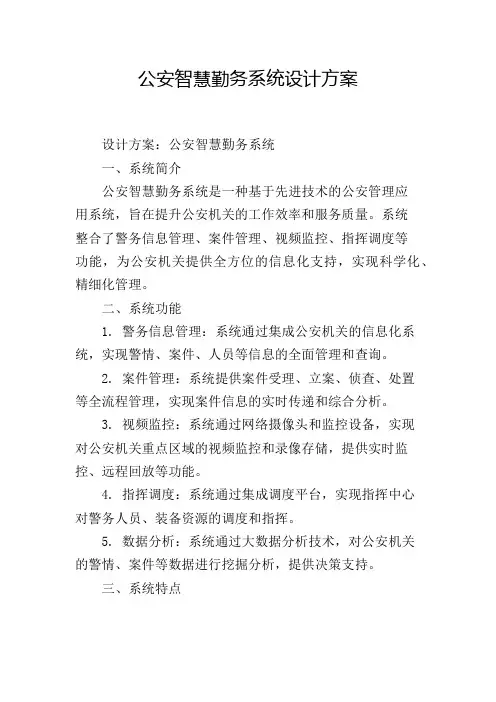 公安智慧勤务系统设计方案

设计方案：公安智慧勤务系统

一、系统简介

公安智慧勤务系统是一种基于先进技术的公安管理应用系统，旨在提升公安机关的工作效率和服务质量。系统整合了警务信息管理、案件管理、视频监控、指挥调度等功能，为公安机关提供全方位的信息化支持，实现科学化、精细化管理。

二、系统功能

1. 警务信息管理：系统通过集成公安机关的信息化系统，实现警情、案件、人员等信息的全面管理和查询。

2. 案件管理：系统提供案件受理、立案、侦查、处置等全流程管理，实现案件信息的实时传递和综合分析。

3. 视频监控：系统通过网络摄像头和监控设备，实现对公安机关重点区域的视频监控和录像存储，提供实时监控、远程回放等功能。

4. 指挥调度：系统通过集成调度平台，实现指挥中心对警务人员、装备资源的调度和指挥。

5. 数据分析：系统通过大数据分析技术，对公安机关的警情、案件等数据进行挖掘分析，提供决策支持。

三、系统特点